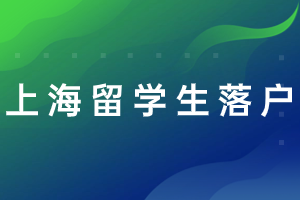 上海留学生落户